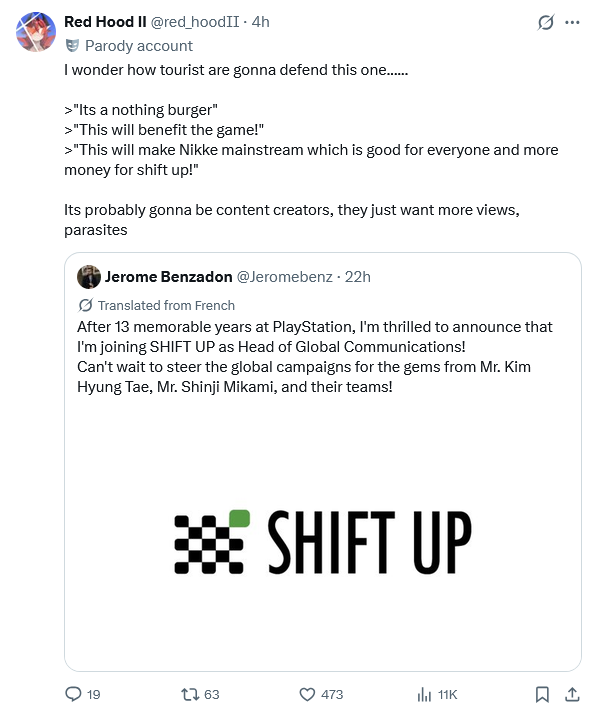 Red Hood II @red_hoodII · 4h
Parody account
I wonder how tourist are gonna defend this one......

>"Its a nothing burger"
>"This will benefit the game!"
>"This will make Nikke mainstream which is good for everyone and more money for shift up!"

Its probably gonna be content creators, they just want more views, parasites

Jerome Benzadon @Jeromebenz · 22h
Translated from French
After 13 memorable years at PlayStation, I'm thrilled to announce that I'm joining SHIFT UP as Head of Global Communications!
Can't wait to steer the global campaigns for the gems from Mr. Kim Hyung Tae, Mr. Shinji Mikami, and their teams!

SHIFT UP

19 63 473 11K